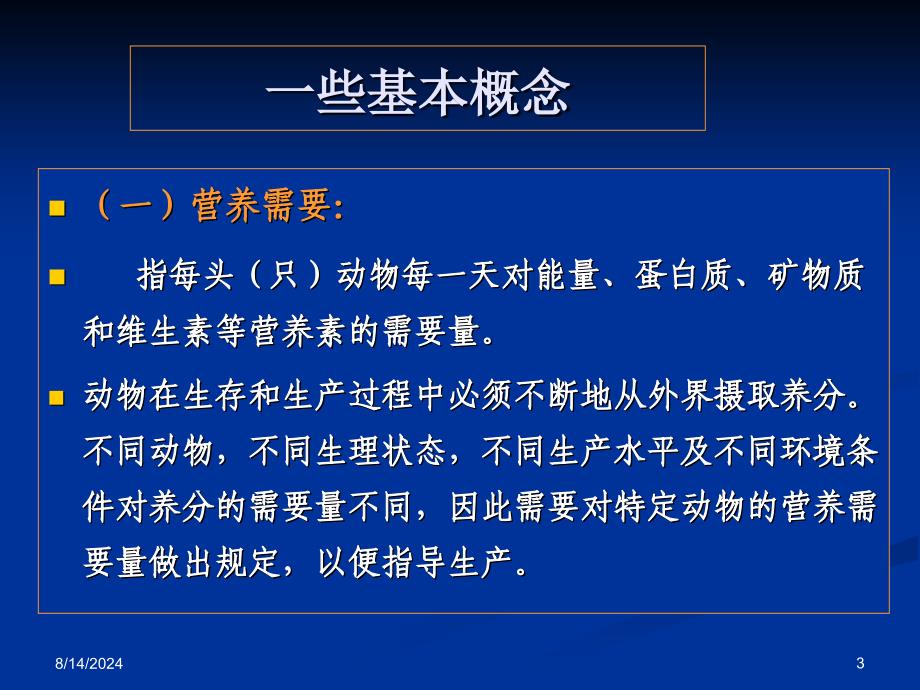 一些基本概念

（一）营养需要:

指每头（只）动物每一天对能量、蛋白质、矿物质和维生素等营养素的需要量。

动物在生存和生产过程中必须不断地从外界摄取养分。不同动物，不同生理状态，不同生产水平及不同环境条件对养分的需要量不同，因此需要对特定动物的营养需要量做出规定，以便指导生产。

8/14/2024

3